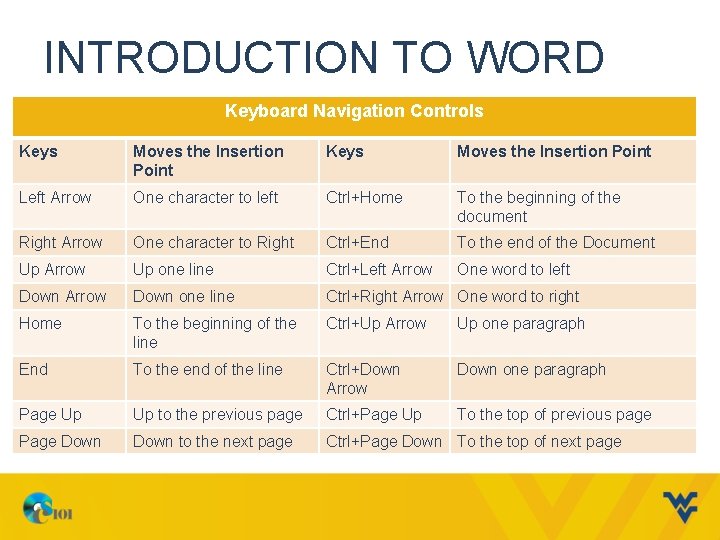 INTRODUCTION TO WORD

Keyboard Navigation Controls

| Keys | Moves the Insertion Point | Keys | Moves the Insertion Point |
|---|---|---|---|
| Left Arrow | One character to left | Ctrl+Home | To the beginning of the document |
| Right Arrow | One character to Right | Ctrl+End | To the end of the Document |
| Up Arrow | Up one line | Ctrl+Left Arrow | One word to left |
| Down Arrow | Down one line | Ctrl+Right Arrow | One word to right |
| Home | To the beginning of the line | Ctrl+Up Arrow | Up one paragraph |
| End | To the end of the line | Ctrl+Down Arrow | Down one paragraph |
| Page Up | Up to the previous page | Ctrl+Page Up | To the top of previous page |
| Page Down | Down to the next page | Ctrl+Page Down | To the top of next page |

CS101